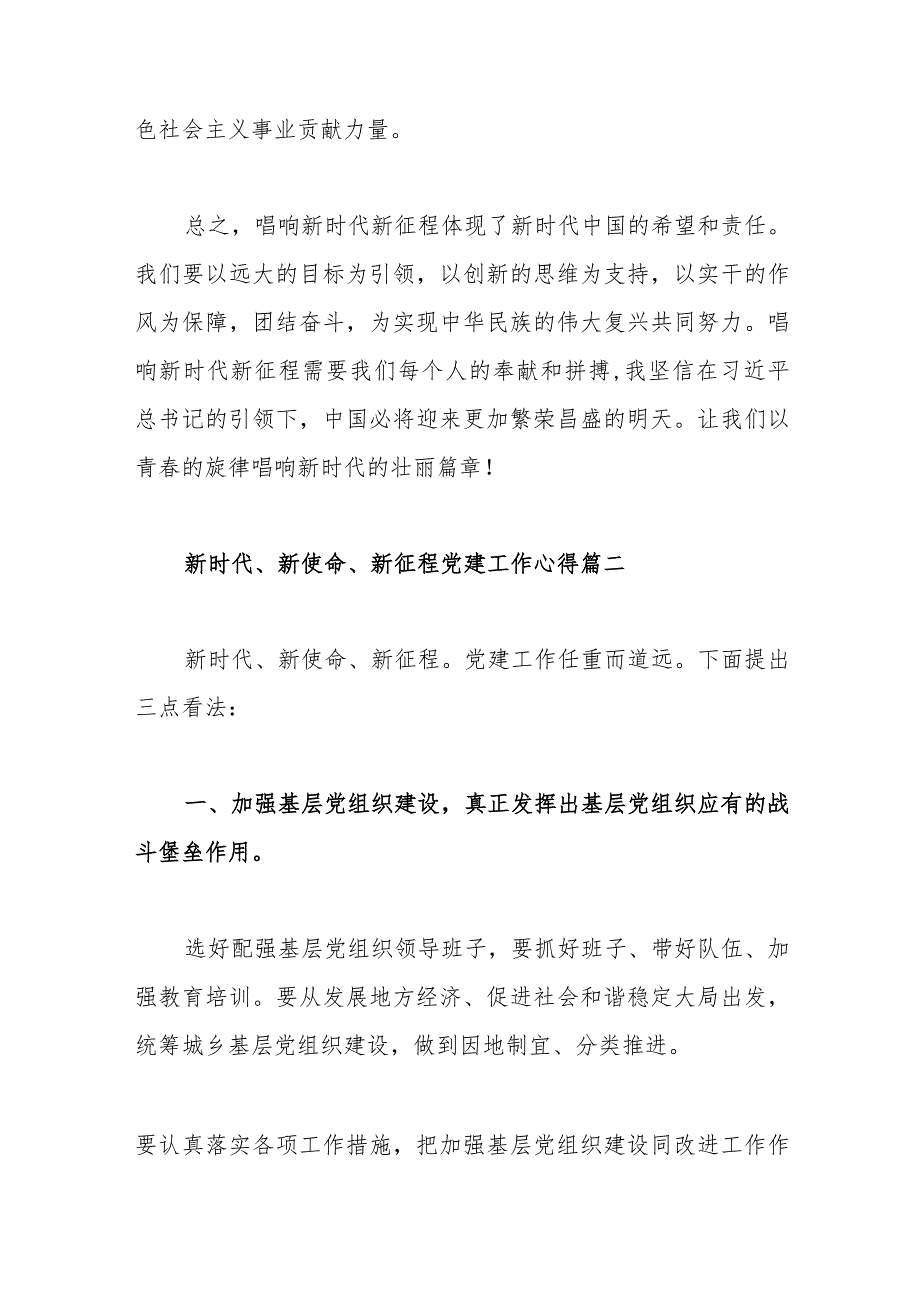 色社会主义事业贡献力量。

总之，唱响新时代新征程体现了新时代中国的希望和责任。我们要以远大的目标为引领，以创新的思维为支持，以实干的作风为保障，团结奋斗，为实现中华民族的伟大复兴共同努力。唱响新时代新征程需要我们每个人的奉献和拼搏，我坚信在习近平总书记的引领下，中国必将迎来更加繁荣昌盛的明天。让我们以青春的旋律唱响新时代的壮丽篇章！

新时代、新使命、新征程党建工作心得篇二

新时代、新使命、新征程。党建工作任重而道远。下面提出三点看法：

一、加强基层党组织建设，真正发挥出基层党组织应有的战斗堡垒作用。

选好配强基层党组织领导班子，要抓好班子、带好队伍、加强教育培训。要从发展地方经济、促进社会和谐稳定大局出发，统筹城乡基层党组织建设，做到因地制宜、分类推进。

要认真落实各项工作措施，把加强基层党组织建设同改进工作作